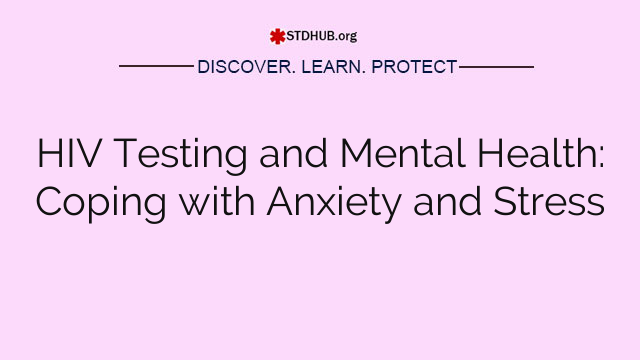 STDHUB.org

DISCOVER. LEARN. PROTECT

HIV Testing and Mental Health: Coping with Anxiety and Stress